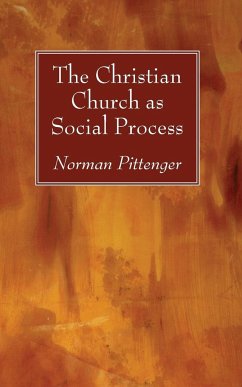 The Christian Church as Social Process

Norman Pittenger